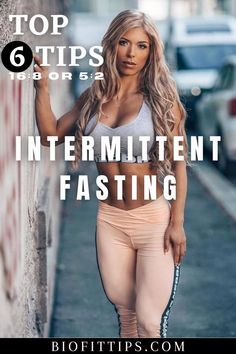 TOP
6 TIPS
16:8 OR 5:2

INTERMITTENT
FASTING

BIOFITTIPS.COM